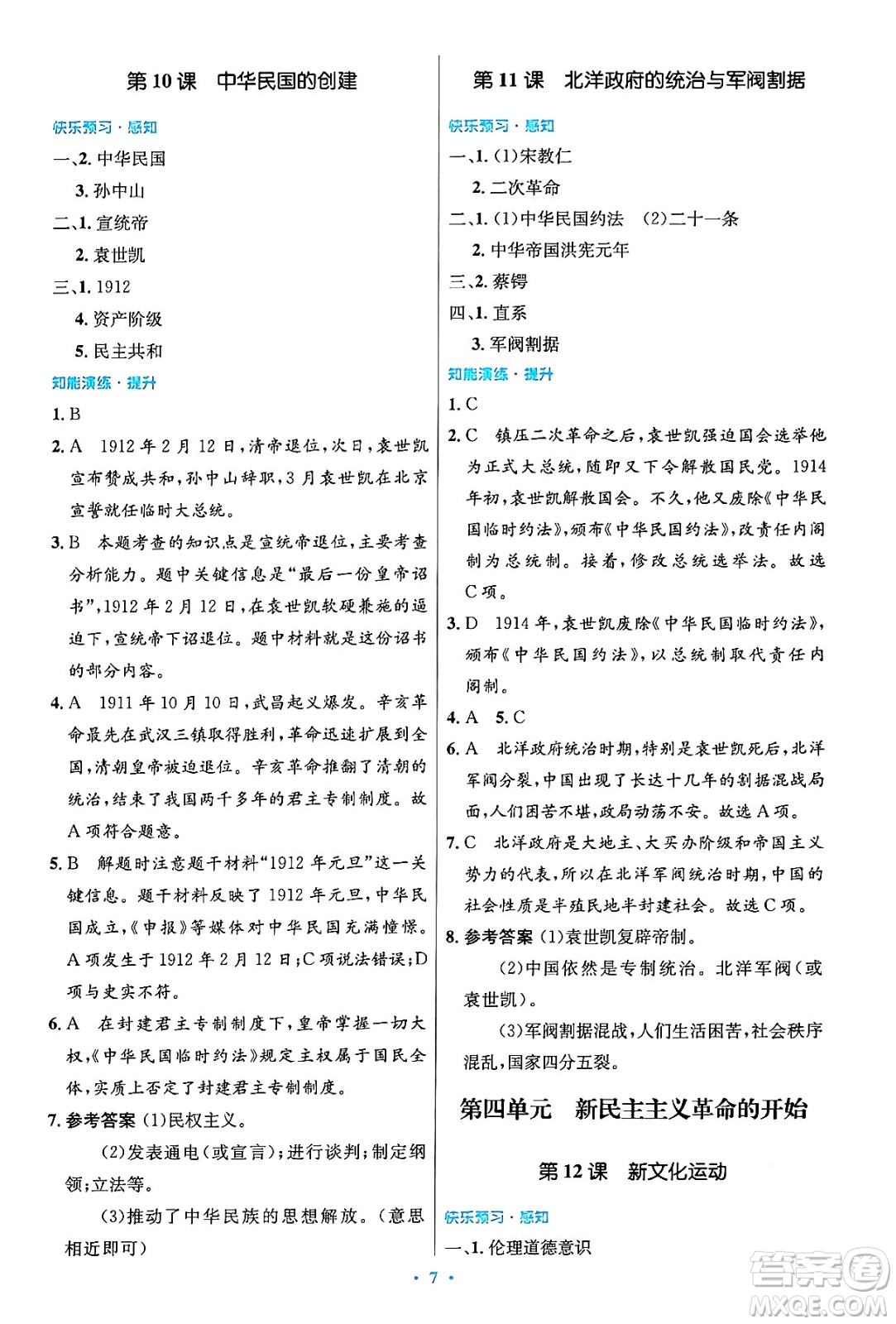 第 10 课　中华民国的创建

快乐预习·感知

一、2. 中华民国

3. 孙中山

二、1. 宣统帝

2. 袁世凯

三、1. 1912

4. 资产阶级

5. 民主共和

知能演练·提升

1. B

2. A　1912 年 2 月 12 日，清帝退位，次日，袁世凯宣布赞成共和，孙中山辞职，3 月袁世凯在北京宣誓就任临时大总统。

3. B　本题考查的知识点是宣统帝退位，主要考查分析能力。题中关键信息是“最后一份皇帝诏书”，1912 年 2 月 12 日，在袁世凯软硬兼施的逼迫下，宣统帝下诏退位。题中材料就是这份诏书的部分内容。

4. A　1911 年 10 月 10 日，武昌起义爆发。辛亥革命最先在武汉三镇取得胜利，革命迅速扩展到全国，清朝皇帝被迫退位。辛亥革命推翻了清朝的统治，结束了我国两千多年的君主专制制度。故 A 项符合题意。

5. B　解题时注意题干材料“1912 年元旦”这一关键信息。题干材料反映了 1912 年元旦，中华民国成立，《申报》等媒体对中华民国充满憧憬。A 项发生于 1912 年 2 月 12 日；C 项说法错误；D 项与史实不符。

6. A　在封建君主专制制度下，皇帝掌握一切大权，《中华民国临时约法》规定主权属于国民全体，实质上否定了封建君主专制制度。

7. 参考答案 (1)民权主义。

(2)发表通电(或宣言)；进行谈判；制定纲领；立法等。

(3)推动了中华民族的思想解放。(意思相近即可)

第 11 课　北洋政府的统治与军阀割据

快乐预习·感知

一、1. (1)宋教仁

2. 二次革命

二、1. (1)中华民国约法　(2)二十一条

2. 中华帝国洪宪元年

三、2. 蔡锷

四、1. 直系

3. 军阀割据

知能演练·提升

1. C

2. C　镇压二次革命之后，袁世凯强迫国会选举他为正式大总统，随即又下令解散国民党。1914 年初，袁世凯解散国会。不久，他又废除《中华民国临时约法》，颁布《中华民国约法》，改责任内阁制为总统制。接着，修改总统选举法。故选 C 项。

3. D　1914 年，袁世凯废除《中华民国临时约法》，颁布《中华民国约法》，以总统制取代责任内阁制。

4. A　5. C

6. A　北洋政府统治时期，特别是袁世凯死后，北洋军阀分裂，中国出现了长达十几年的割据混战局面，人们困苦不堪，政局动荡不安。故选 A 项。

7. C　北洋政府是大地主、大买办阶级和帝国主义势力的代表，所以在北洋军阀统治时期，中国的社会性质是半殖民地半封建社会。故选 C 项。

8. 参考答案 (1)袁世凯复辟帝制。

(2)中国依然是专制统治。北洋军阀(或袁世凯)。

(3)军阀割据混战，人们生活困苦，社会秩序混乱，国家四分五裂。

第四单元　新民主主义革命的开始

第 12 课　新文化运动

快乐预习·感知

一、1. 伦理道德意识

· 7 ·

答案圈 MXQE.COM